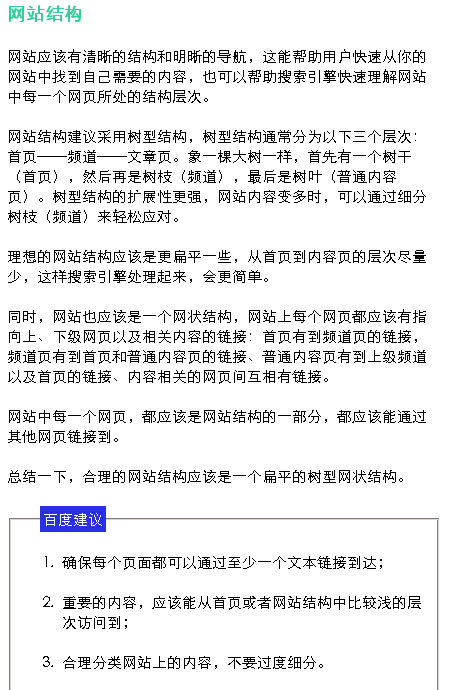 网站结构

网站应该有清晰的结构和明晰的导航，这能帮助用户快速从你的网站中找到自己需要的内容，也可以帮助搜索引擎快速理解网站中每一个网页所处的结构层次。

网站结构建议采用树型结构，树型结构通常分为以下三个层次：首页——频道——文章页。象一棵大树一样，首先有一个树干（首页），然后再是树枝（频道），最后是树叶（普通内容页）。树型结构的扩展性更强，网站内容变多时，可以通过细分树枝（频道）来轻松应对。

理想的网站结构应该是更扁平一些，从首页到内容页的层次尽量少，这样搜索引擎处理起来，会更简单。

同时，网站也应该是一个网状结构，网站上每个网页都应该有指向上、下级网页以及相关内容的链接：首页有到频道页的链接，频道页有到首页和普通内容页的链接、普通内容页有到上级频道以及首页的链接、内容相关的网页间互相有链接。

网站中每一个网页，都应该是网站结构的一部分，都应该能通过其他网页链接到。

总结一下，合理的网站结构应该是一个扁平的树型网状结构。

百度建议

1. 确保每个页面都可以通过至少一个文本链接到达；

2. 重要的内容，应该能从首页或者网站结构中比较浅的层次访问到；

3. 合理分类网站上的内容，不要过度细分。